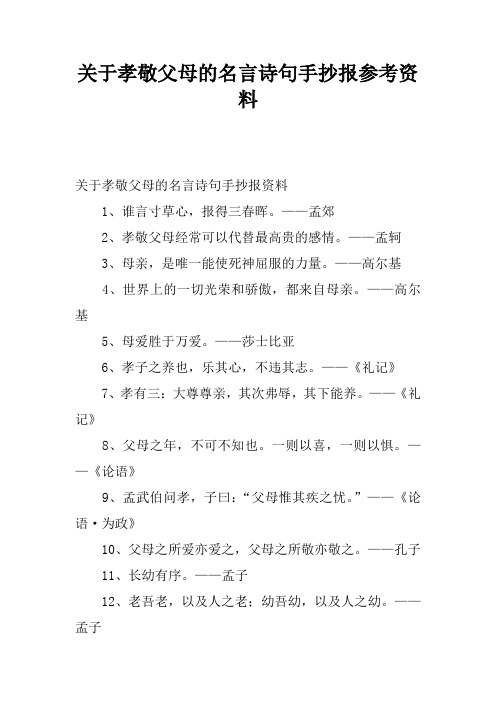 关于孝敬父母的名言诗句手抄报参考资料

关于孝敬父母的名言诗句手抄报资料

1、谁言寸草心，报得三春晖。——孟郊

2、孝敬父母经常可以代替最高贵的感情。——孟轲

3、母亲，是唯一能使死神屈服的力量。——高尔基

4、世界上的一切光荣和骄傲，都来自母亲。——高尔基

5、母爱胜于万爱。——莎士比亚

6、孝子之养也，乐其心，不违其志。——《礼记》

7、孝有三：大尊尊亲，其次弗辱，其下能养。——《礼记》

8、父母之年，不可不知也。一则以喜，一则以惧。——《论语》

9、孟武伯问孝，子曰：“父母惟其疾之忧。”——《论语·为政》

10、父母之所爱亦爱之，父母之所敬亦敬之。——孔子

11、长幼有序。——孟子

12、老吾老，以及人之老；幼吾幼，以及人之幼。——孟子